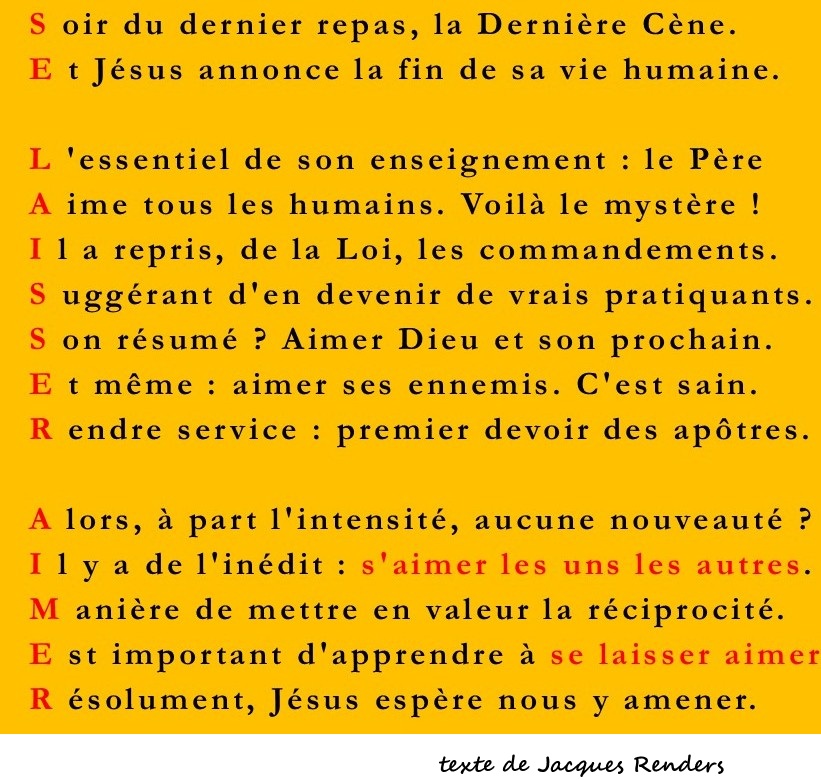 S oir du dernier repas, la Dernière Cène.
E t Jésus annonce la fin de sa vie humaine.

L 'essentiel de son enseignement : le Père
A ime tous les humains. Voilà le mystère !
I l a repris, de la Loi, les commandements.
S uggérant d'en devenir de vrais pratiquants.
S on résumé ? Aimer Dieu et son prochain.
E t même : aimer ses ennemis. C'est sain.
R endre service : premier devoir des apôtres.

A lors, à part l'intensité, aucune nouveauté ?
I l y a de l'inédit : s'aimer les uns les autres.
M anière de mettre en valeur la réciprocité.
E st important d'apprendre à se laisser aimer
R ésolument, Jésus espère nous y amener.

texte de Jacques Renders